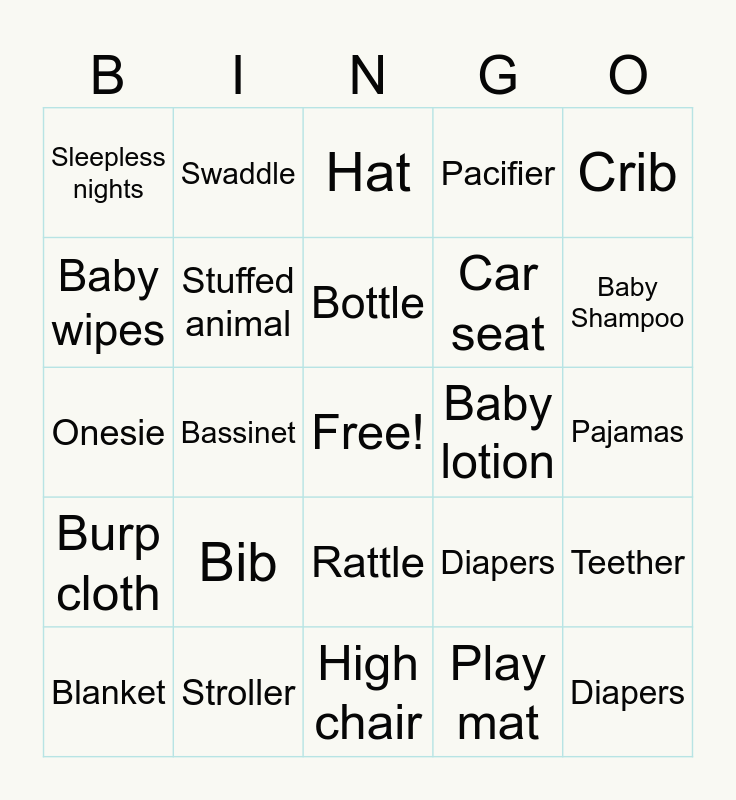 | B | I | N | G | O |
|---|---|---|---|---|
| Sleepless nights | Swaddle | Hat | Pacifier | Crib |
| Baby wipes | Stuffed animal | Bottle | Car seat | Baby Shampoo |
| Onesie | Bassinet | Free! | Baby lotion | Pajamas |
| Burp cloth | Bib | Rattle | Diapers | Teether |
| Blanket | Stroller | High chair | Play mat | Diapers |